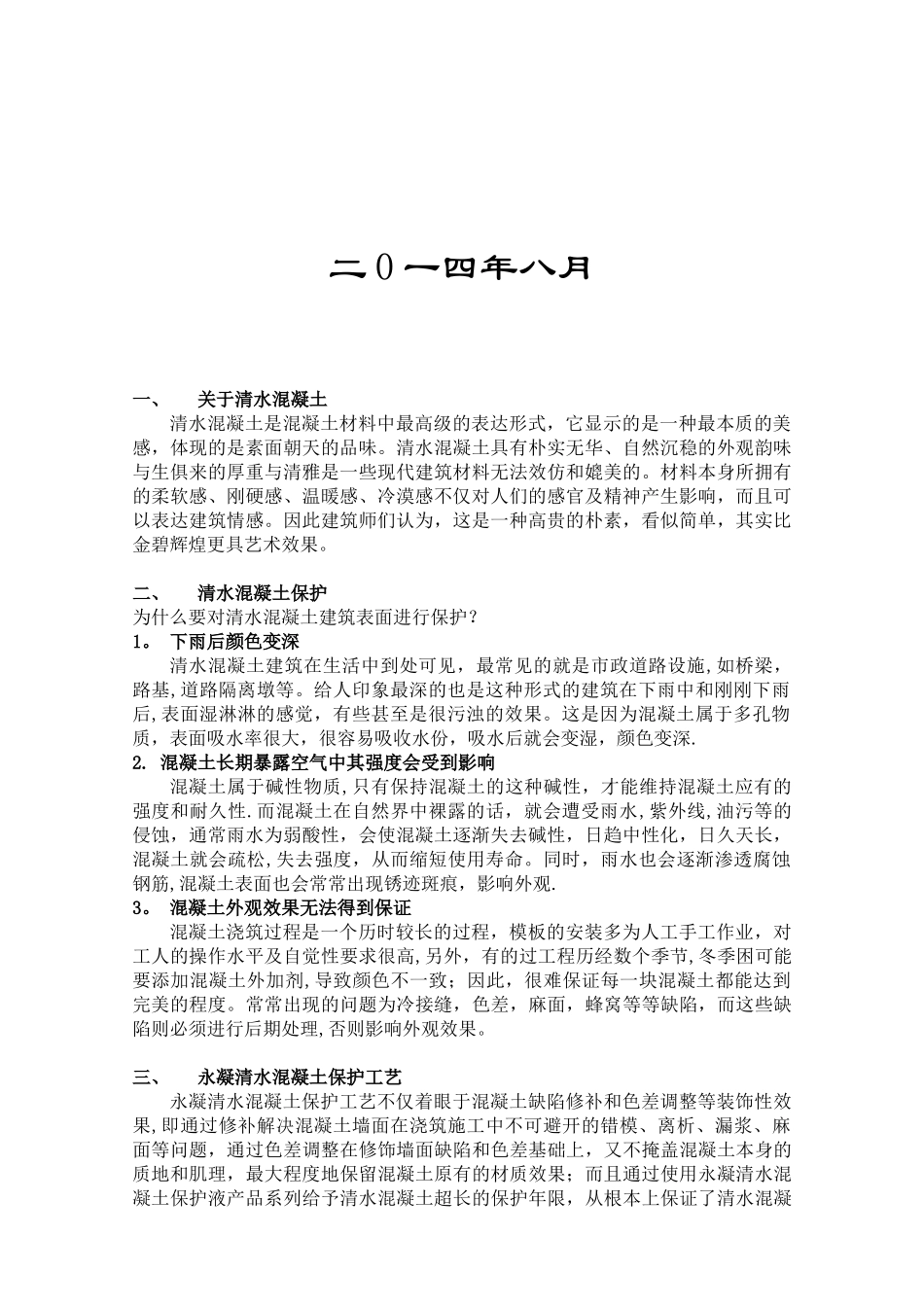 二０一四年八月

一、 关于清水混凝土

清水混凝土是混凝土材料中最高级的表达形式，它显示的是一种最本质的美感，体现的是素面朝天的品味。清水混凝土具有朴实无华、自然沉稳的外观韵味与生俱来的厚重与清雅是一些现代建筑材料无法效仿和媲美的。材料本身所拥有的柔软感、刚硬感、温暖感、冷漠感不仅对人们的感官及精神产生影响，而且可以表达建筑情感。因此建筑师们认为，这是一种高贵的朴素，看似简单，其实比金碧辉煌更具艺术效果。

二、 清水混凝土保护

为什么要对清水混凝土建筑表面进行保护？

1。 下雨后颜色变深

清水混凝土建筑在生活中到处可见，最常见的就是市政道路设施,如桥梁，路基,道路隔离墩等。给人印象最深的也是这种形式的建筑在下雨中和刚刚下雨后,表面湿淋淋的感觉，有些甚至是很污浊的效果。这是因为混凝土属于多孔物质，表面吸水率很大，很容易吸收水份，吸水后就会变湿，颜色变深.

2. 混凝土长期暴露空气中其强度会受到影响

混凝土属于碱性物质,只有保持混凝土的这种碱性，才能维持混凝土应有的强度和耐久性.而混凝土在自然界中裸露的话，就会遭受雨水,紫外线,油污等的侵蚀，通常雨水为弱酸性，会使混凝土逐渐失去碱性，日趋中性化，日久天长，混凝土就会疏松,失去强度，从而缩短使用寿命。同时，雨水也会逐渐渗透腐蚀钢筋,混凝土表面也会常常出现锈迹斑痕，影响外观.

3。 混凝土外观效果无法得到保证

混凝土浇筑过程是一个历时较长的过程，模板的安装多为人工手工作业，对工人的操作水平及自觉性要求很高,另外，有的过工程历经数个季节,冬季困可能要添加混凝土外加剂,导致颜色不一致；因此，很难保证每一块混凝土都能达到完美的程度。常常出现的问题为冷接缝，色差，麻面，蜂窝等等缺陷，而这些缺陷则必须进行后期处理,否则影响外观效果。

三、 永凝清水混凝土保护工艺

永凝清水混凝土保护工艺不仅着眼于混凝土缺陷修补和色差调整等装饰性效果,即通过修补解决混凝土墙面在浇筑施工中不可避开的错模、离析、漏浆、麻面等问题，通过色差调整在修饰墙面缺陷和色差基础上，又不掩盖混凝土本身的质地和肌理，最大程度地保留混凝土原有的材质效果；而且通过使用永凝清水混凝土保护液产品系列给予清水混凝土超长的保护年限，从根本上保证了清水混凝